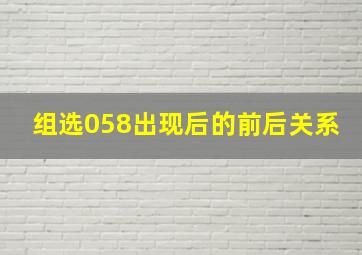 组选058出现后的前后关系